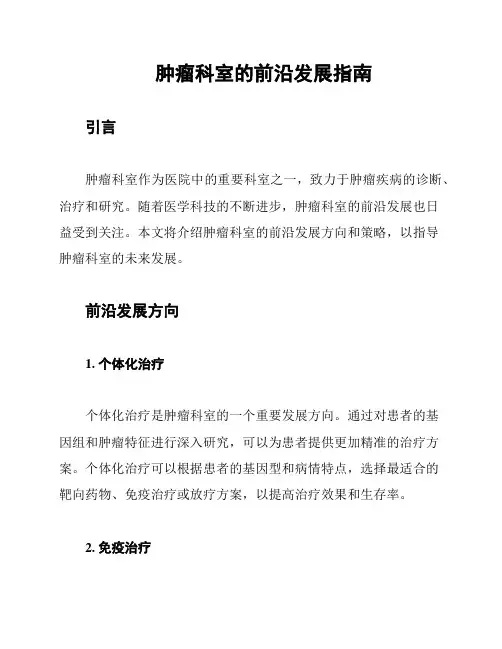 肿瘤科室的前沿发展指南

引言

肿瘤科室作为医院中的重要科室之一，致力于肿瘤疾病的诊断、治疗和研究。随着医学科技的不断进步，肿瘤科室的前沿发展也日益受到关注。本文将介绍肿瘤科室的前沿发展方向和策略，以指导肿瘤科室的未来发展。

前沿发展方向

1. 个体化治疗

个体化治疗是肿瘤科室的一个重要发展方向。通过对患者的基因组和肿瘤特征进行深入研究，可以为患者提供更加精准的治疗方案。个体化治疗可以根据患者的基因型和病情特点，选择最适合的靶向药物、免疫治疗或放疗方案，以提高治疗效果和生存率。

2. 免疫治疗